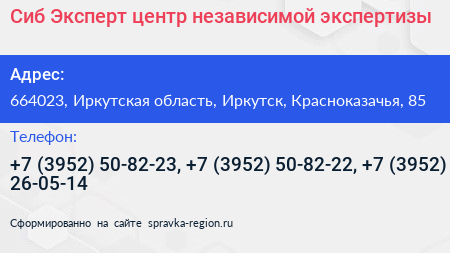 Сиб Эксперт центр независимой экспертизы

Адрес:

664023, Иркутская область, Иркутск, Красноказачья, 85

Телефон:

+7 (3952) 50-82-23, +7 (3952) 50-82-22, +7 (3952) 26-05-14

Сформированно на сайте spravka-region.ru